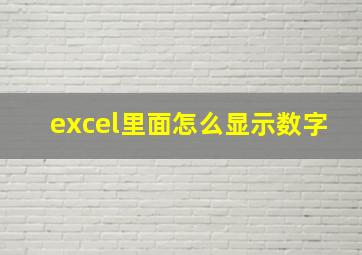 excel里面怎么显示数字